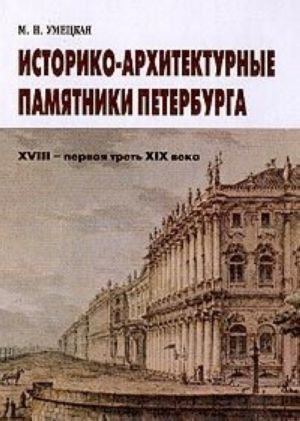 М. Н. УМЕЦКАЯ

ИСТОРИКО-АРХИТЕКТУРНЫЕ ПАМЯТНИКИ ПЕТЕРБУРГА

XVIII – первая треть XIX века